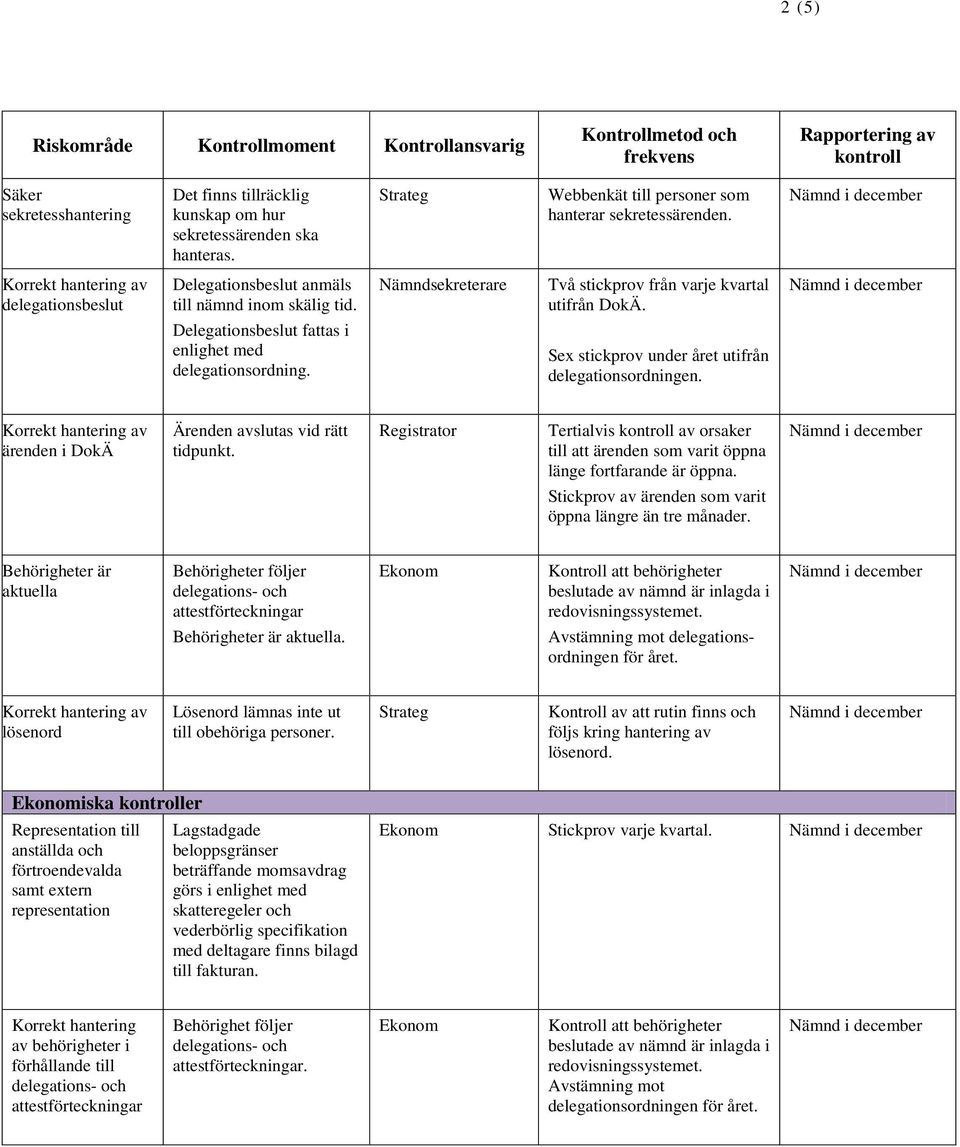 2 (5)

| Riskområde | Kontrollmoment | Kontrollansvarig | Kontrollmetod och frekvens | Rapportering av kontroll |
|---|---|---|---|---|
| Säker sekretesshantering | Det finns tillräcklig kunskap om hur sekretessärenden ska hanteras. | Strateg | Webbenkät till personer som hanterar sekretessärenden. | Nämnd i december |
| Korrekt hantering av delegationsbeslut | Delegationsbeslut anmäls till nämnd inom skälig tid. Delegationsbeslut fattas i enlighet med delegationsordning. | Nämndsekreterare | Två stickprov från varje kvartal utifrån DokÄ. Sex stickprov under året utifrån delegationsordningen. | Nämnd i december |
| Korrekt hantering av ärenden i DokÄ | Ärenden avslutas vid rätt tidpunkt. | Registrator | Tertialvis kontroll av orsaker till att ärenden som varit öppna länge fortfarande är öppna. Stickprov av ärenden som varit öppna längre än tre månader. | Nämnd i december |
| Behörigheter är aktuella | Behörigheter följer delegations- och attestförteckningar Behörigheter är aktuella. | Ekonom | Kontroll att behörigheter beslutade av nämnd är inlagda i redovisningssystemet. Avstämning mot delegationsordningen för året. | Nämnd i december |
| Korrekt hantering av lösenord | Lösenord lämnas inte ut till obehöriga personer. | Strateg | Kontroll av att rutin finns och följs kring hantering av lösenord. | Nämnd i december |
| Ekonomiska kontroller | | | | |
| Representation till anställda och förtroendevalda samt extern representation | Lagstadgade beloppsgränser beträffande momsavdrag görs i enlighet med skatteregeler och vederbörlig specifikation med deltagare finns bilagd till fakturan. | Ekonom | Stickprov varje kvartal. | Nämnd i december |
| Korrekt hantering av behörigheter i förhållande till delegations- och attestförteckningar | Behörighet följer delegations- och attestförteckningar. | Ekonom | Kontroll att behörigheter beslutade av nämnd är inlagda i redovisningssystemet. Avstämning mot delegationsordningen för året. | Nämnd i december |